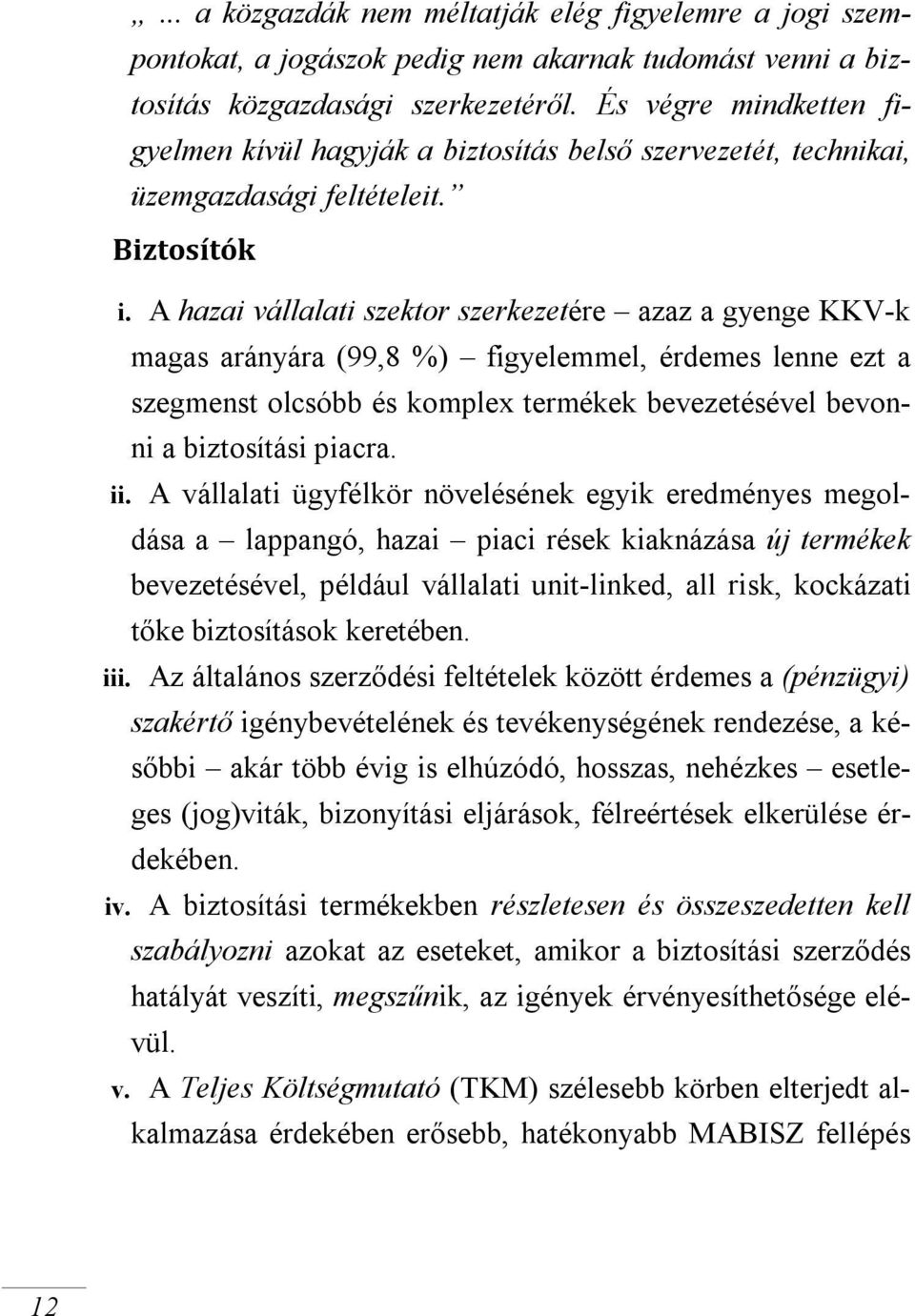 „ … a közgazdák nem méltatják elég figyelemre a jogi szempontokat, a jogászok pedig nem akarnak tudomást venni a biztosítás közgazdasági szerkezetéről. És végre mindketten figyelmen kívül hagyják a biztosítás belső szervezetét, technikai, üzemgazdasági feltételeit.”

Biztosítók

i. A hazai vállalati szektor szerkezetére – azaz a gyenge KKV-k magas arányára (99,8 %) – figyelemmel, érdemes lenne ezt a szegmenst olcsóbb és komplex termékek bevezetésével bevonni a biztosítási piacra.

ii. A vállalati ügyfélkör növelésének egyik eredményes megoldása a – lappangó, hazai – piaci rések kiaknázása új termékek bevezetésével, például vállalati unit-linked, all risk, kockázati tőke biztosítások keretében.

iii. Az általános szerződési feltételek között érdemes a (pénzügyi) szakértő igénybevételének és tevékenységének rendezése, a későbbi – akár több évig is elhúzódó, hosszas, nehézkes – esetleges (jog)viták, bizonyítási eljárások, félreértések elkerülése érdekében.

iv. A biztosítási termékekben részletesen és összeszedetten kell szabályozni azokat az eseteket, amikor a biztosítási szerződés hatályát veszíti, megszűnik, az igények érvényesíthetősége elévül.

v. A Teljes Költségmutató (TKM) szélesebb körben elterjedt alkalmazása érdekében erősebb, hatékonyabb MABISZ fellépés

12